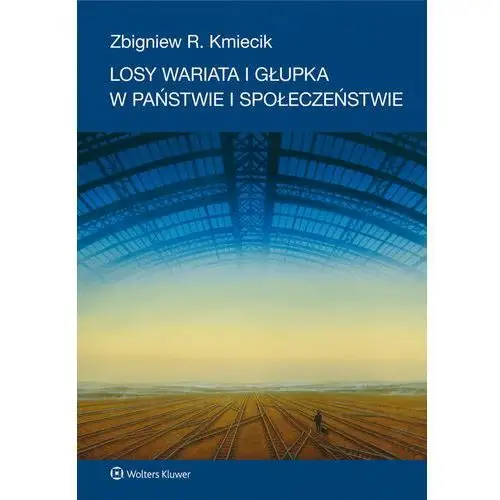 Zbigniew R. Kmiecik

LOSY WARIATA I GŁUPKA
W PAŃSTWIE I SPOŁECZEŃSTWIE

Wolters Kluwer